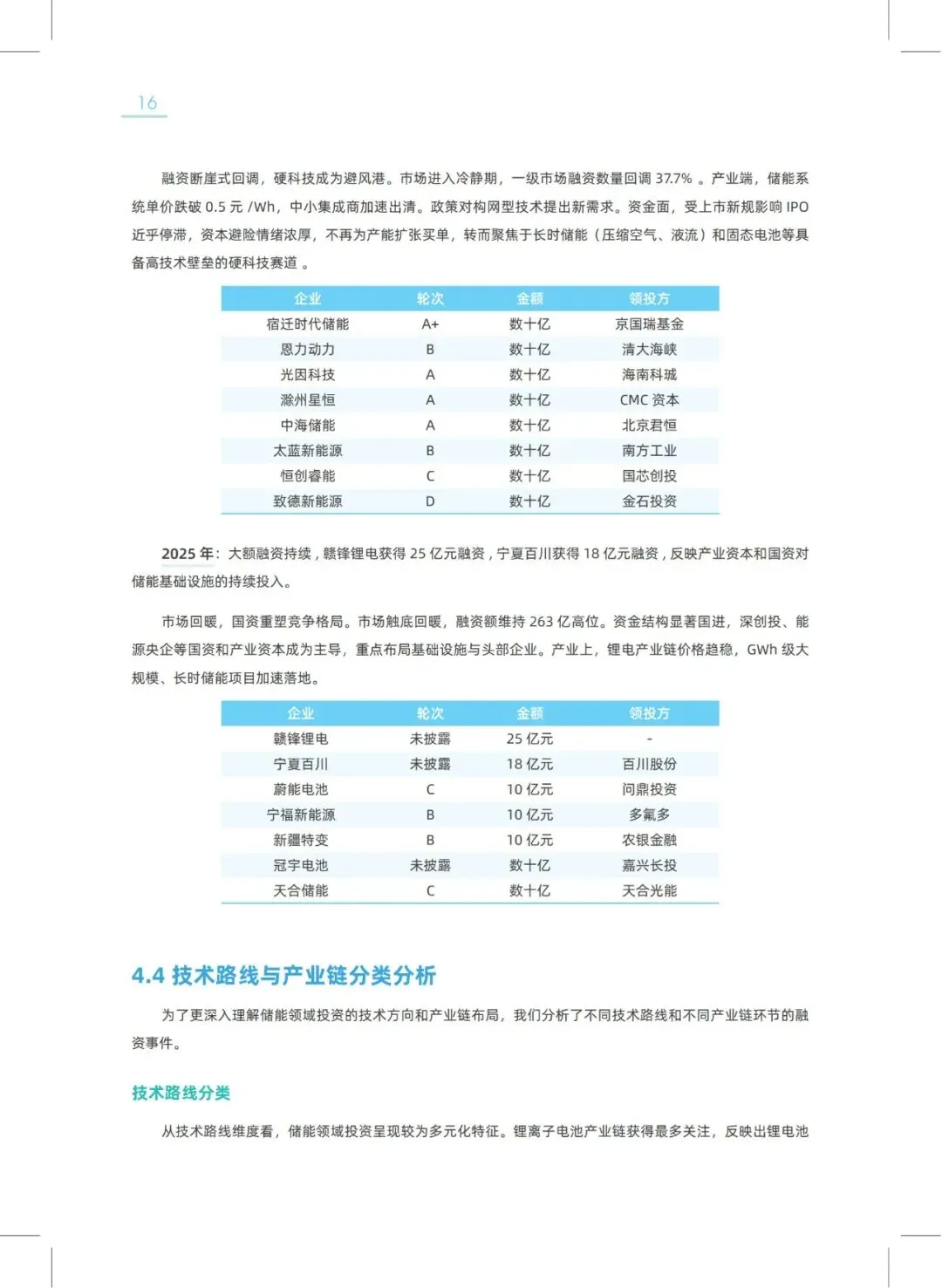 16

融资断崖式回调，硬科技成为避风港。市场进入冷静期，一级市场融资数量回调 37.7% 。产业端，储能系统单价跌破 0.5 元 /Wh，中小集成商加速出清。政策对构网型技术提出新需求。资金面，受上市新规影响 IPO 近乎停滞，资本避险情绪浓厚，不再为产能扩张买单，转而聚焦于长时储能（压缩空气、液流）和固态电池等具备高技术壁垒的硬科技赛道 。

| 企业 | 轮次 | 金额 | 领投方 |
|---|---|---|---|
| 宿迁时代储能 | A+ | 数十亿 | 京国瑞基金 |
| 恩力动力 | B | 数十亿 | 清大海峡 |
| 光因科技 | A | 数十亿 | 海南科城 |
| 滁州星恒 | A | 数十亿 | CMC 资本 |
| 中海储能 | A | 数十亿 | 北京君恒 |
| 太蓝新能源 | B | 数十亿 | 南方工业 |
| 恒创睿能 | C | 数十亿 | 国芯创投 |
| 致德新能源 | D | 数十亿 | 金石投资 |

2025 年：大额融资持续，赣锋锂电获得 25 亿元融资，宁夏百川获得 18 亿元融资，反映产业资本和国资对储能基础设施的持续投入。

市场回暖，国资重塑竞争格局。市场触底回暖，融资额维持 263 亿高位。资金结构显著国进，深创投、能源央企等国资和产业资本成为主导，重点布局基础设施与头部企业。产业上，锂电产业链价格趋稳，GWh 级大规模、长时储能项目加速落地。

| 企业 | 轮次 | 金额 | 领投方 |
|---|---|---|---|
| 赣锋锂电 | 未披露 | 25 亿元 | - |
| 宁夏百川 | 未披露 | 18 亿元 | 百川股份 |
| 蔚能电池 | C | 10 亿元 | 问鼎投资 |
| 宁福新能源 | B | 10 亿元 | 多氟多 |
| 新疆特变 | B | 10 亿元 | 农银金融 |
| 冠宇电池 | 未披露 | 数十亿 | 嘉兴长投 |
| 天合储能 | C | 数十亿 | 天合光能 |

4.4 技术路线与产业链分类分析

为了更深入理解储能领域投资的技术方向和产业链布局，我们分析了不同技术路线和不同产业链环节的融资事件。

技术路线分类

从技术路线维度看，储能领域投资呈现较为多元化特征。锂离子电池产业链获得最多关注，反映出锂电池